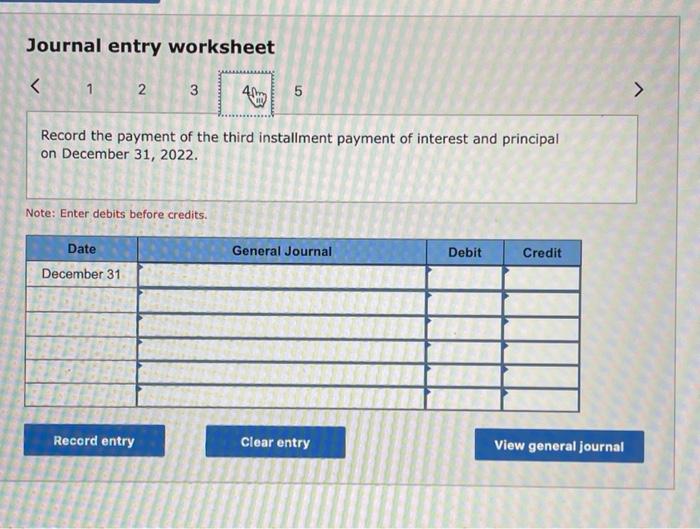 Journal entry worksheet

< 1 2 3 4 5 >

Record the payment of the third installment payment of interest and principal on December 31, 2022.

Note: Enter debits before credits.

| Date | General Journal | Debit | Credit |
|---|---|---|---|
| December 31 | | | |
| | | | |
| | | | |
| | | | |
| | | | |
| | | | |

Record entry

Clear entry

View general journal